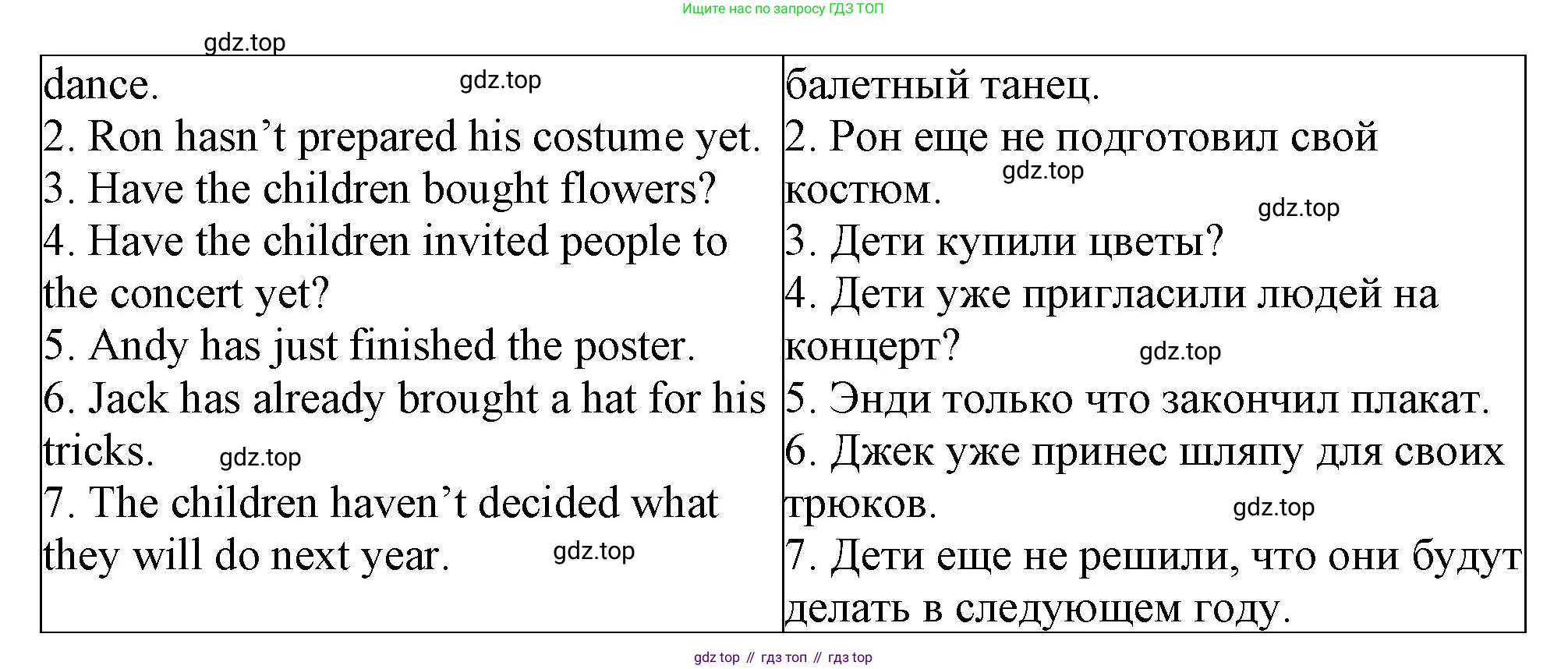 Ищите нас по запросу ГДЗ ТОП

| dance. 2. Ron hasn't prepared his costume yet. 3. Have the children bought flowers? 4. Have the children invited people to the concert yet? 5. Andy has just finished the poster. 6. Jack has already brought a hat for his tricks. 7. The children haven't decided what they will do next year. | балетный танец. 2. Рон еще не подготовил свой костюм. 3. Дети купили цветы? 4. Дети уже пригласили людей на концерт? 5. Энди только что закончил плакат. 6. Джек уже принес шляпу для своих трюков. 7. Дети еще не решили, что они будут делать в следующем году. |
|---|---|

gdz top // гдз топ // гдз top

gdz.top